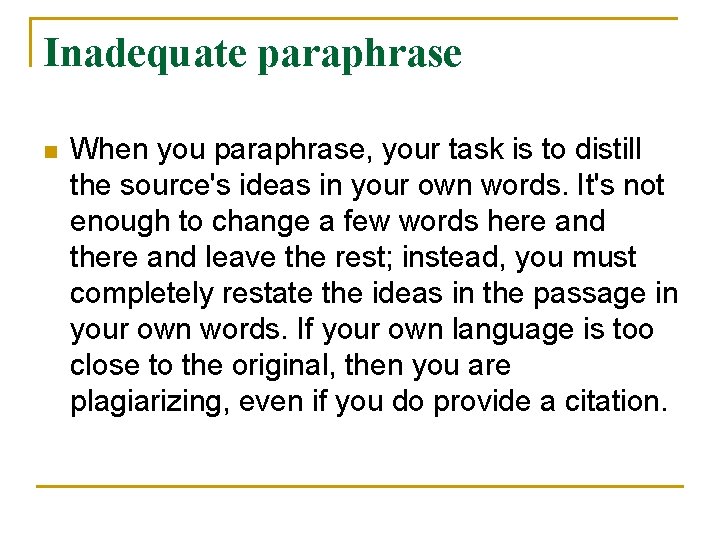 Inadequate paraphrase

When you paraphrase, your task is to distill the source's ideas in your own words. It's not enough to change a few words here and there and leave the rest; instead, you must completely restate the ideas in the passage in your own words. If your own language is too close to the original, then you are plagiarizing, even if you do provide a citation.